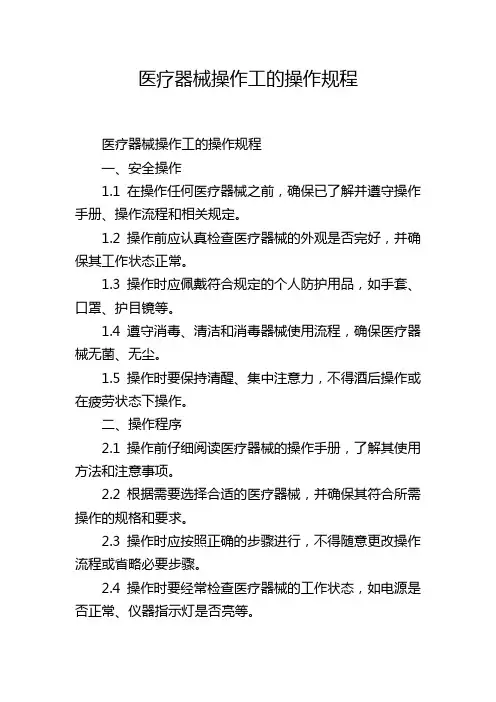 医疗器械操作工的操作规程

医疗器械操作工的操作规程

一、安全操作

1.1 在操作任何医疗器械之前，确保已了解并遵守操作手册、操作流程和相关规定。

1.2 操作前应认真检查医疗器械的外观是否完好，并确保其工作状态正常。

1.3 操作时应佩戴符合规定的个人防护用品，如手套、口罩、护目镜等。

1.4 遵守消毒、清洁和消毒器械使用流程，确保医疗器械无菌、无尘。

1.5 操作时要保持清醒、集中注意力，不得酒后操作或在疲劳状态下操作。

二、操作程序

2.1 操作前仔细阅读医疗器械的操作手册，了解其使用方法和注意事项。

2.2 根据需要选择合适的医疗器械，并确保其符合所需操作的规格和要求。

2.3 操作时应按照正确的步骤进行，不得随意更改操作流程或省略必要步骤。

2.4 操作时要经常检查医疗器械的工作状态，如电源是否正常、仪器指示灯是否亮等。